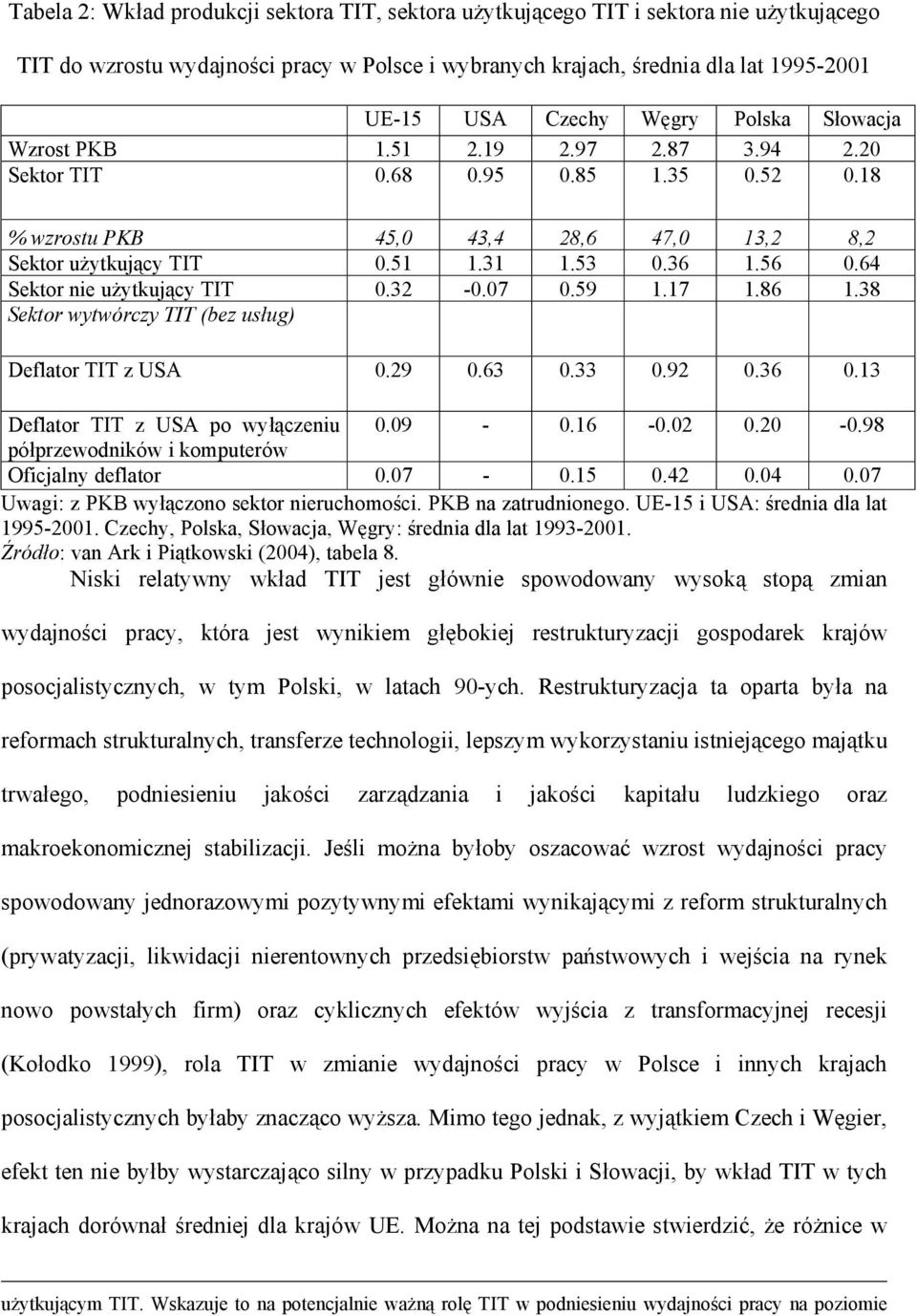 Tabela 2: Wkład produkcji sektora TIT, sektora użytkującego TIT i sektora nie użytkującego TIT do wzrostu wydajności pracy w Polsce i wybranych krajach, średnia dla lat 1995-2001

| | UE-15 | USA | Czechy | Węgry | Polska | Słowacja |
|---|---|---|---|---|---|---|
| Wzrost PKB | 1.51 | 2.19 | 2.97 | 2.87 | 3.94 | 2.20 |
| Sektor TIT | 0.68 | 0.95 | 0.85 | 1.35 | 0.52 | 0.18 |
| % wzrostu PKB | 45,0 | 43,4 | 28,6 | 47,0 | 13,2 | 8,2 |
| Sektor użytkujący TIT | 0.51 | 1.31 | 1.53 | 0.36 | 1.56 | 0.64 |
| Sektor nie użytkujący TIT | 0.32 | -0.07 | 0.59 | 1.17 | 1.86 | 1.38 |
| Sektor wytwórczy TIT (bez usług) | | | | | | |
| Deflator TIT z USA | 0.29 | 0.63 | 0.33 | 0.92 | 0.36 | 0.13 |
| Deflator TIT z USA po wyłączeniu półprzewodników i komputerów | 0.09 | - | 0.16 | -0.02 | 0.20 | -0.98 |
| Oficjalny deflator | 0.07 | - | 0.15 | 0.42 | 0.04 | 0.07 |

Uwagi: z PKB wyłączono sektor nieruchomości. PKB na zatrudnionego. UE-15 i USA: średnia dla lat 1995-2001. Czechy, Polska, Słowacja, Węgry: średnia dla lat 1993-2001.
Źródło: van Ark i Piątkowski (2004), tabela 8.

Niski relatywny wkład TIT jest głównie spowodowany wysoką stopą zmian wydajności pracy, która jest wynikiem głębokiej restrukturyzacji gospodarek krajów posocjalistycznych, w tym Polski, w latach 90-ych. Restrukturyzacja ta oparta była na reformach strukturalnych, transferze technologii, lepszym wykorzystaniu istniejącego majątku trwałego, podniesieniu jakości zarządzania i jakości kapitału ludzkiego oraz makroekonomicznej stabilizacji. Jeśli można byłoby oszacować wzrost wydajności pracy spowodowany jednorazowymi pozytywnymi efektami wynikającymi z reform strukturalnych (prywatyzacji, likwidacji nierentownych przedsiębiorstw państwowych i wejścia na rynek nowo powstałych firm) oraz cyklicznych efektów wyjścia z transformacyjnej recesji (Kołodko 1999), rola TIT w zmianie wydajności pracy w Polsce i innych krajach posocjalistycznych byłaby znacząco wyższa. Mimo tego jednak, z wyjątkiem Czech i Węgier, efekt ten nie byłby wystarczająco silny w przypadku Polski i Słowacji, by wkład TIT w tych krajach dorównał średniej dla krajów UE. Można na tej podstawie stwierdzić, że różnice w

użytkującym TIT. Wskazuje to na potencjalnie ważną rolę TIT w podniesieniu wydajności pracy na poziomie